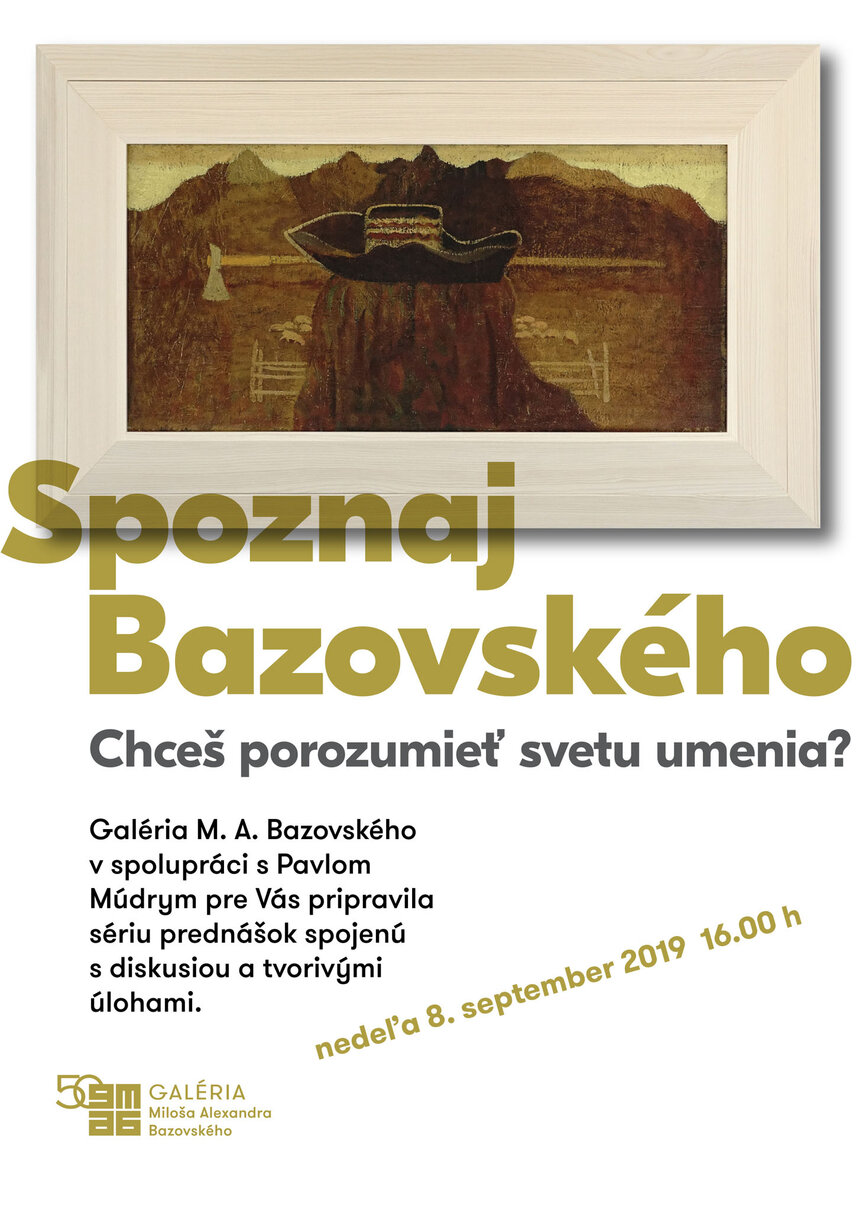 Spoznaj Bazovského

Chceš porozumieť svetu umenia?

Galéria M. A. Bazovského v spolupráci s Pavlom Múdrym pre Vás pripravila sériu prednášok spojenú s diskusiou a tvorivými úlohami.

nedeľa 8. september 2019 16.00 h

50 gmab GALÉRIA Miloša Alexandra Bazovského